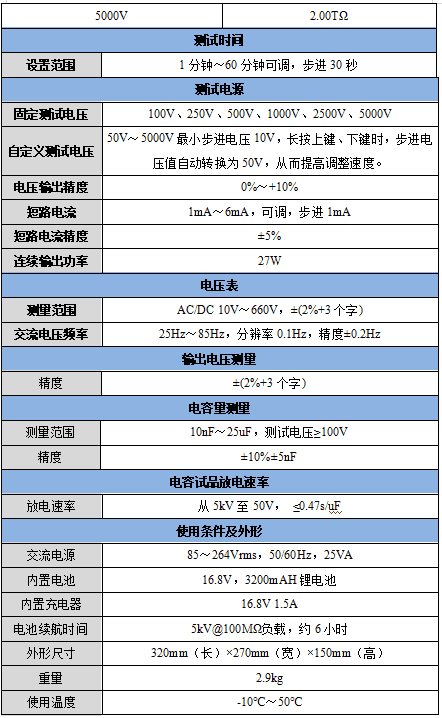 | 5000V | 2.00TΩ |
|---|---|
| 测试时间 | |
| 设置范围 | 1 分钟～60 分钟可调，步进 30 秒 |
| 测试电源 | |
| 固定测试电压 | 100V、250V、500V、1000V、2500V、5000V |
| 自定义测试电压 | 50V～5000V 最小步进电压 10V，长按上键、下键时，步进电压值自动转换为 50V，从而提高调整速度。 |
| 电压输出精度 | 0%～+10% |
| 短路电流 | 1mA～6mA，可调，步进 1mA |
| 短路电流精度 | ±5% |
| 连续输出功率 | 27W |
| 电压表 | |
| 测量范围 | AC/DC 10V～660V，±(2%+3 个字) |
| 交流电压频率 | 25Hz～85Hz，分辨率 0.1Hz，精度±0.2Hz |
| 输出电压测量 | |
| 精度 | ±(2%+3 个字) |
| 电容量测量 | |
| 测量范围 | 10nF～25uF，测试电压≥100V |
| 精度 | ±10%±5nF |
| 电容试品放电速率 | |
| 放电速率 | 从 5kV 至 50V， ≤0.47s/uF |
| 使用条件及外形 | |
| 交流电源 | 85～264Vrms，50/60Hz，25VA |
| 内置电池 | 16.8V，3200mAH 锂电池 |
| 内置充电器 | 16.8V 1.5A |
| 电池续航时间 | 5kV@100MΩ负载，约 6 小时 |
| 外形尺寸 | 320mm（长）×270mm（宽）×150mm（高） |
| 重量 | 2.9kg |
| 使用温度 | -10°C～50°C |